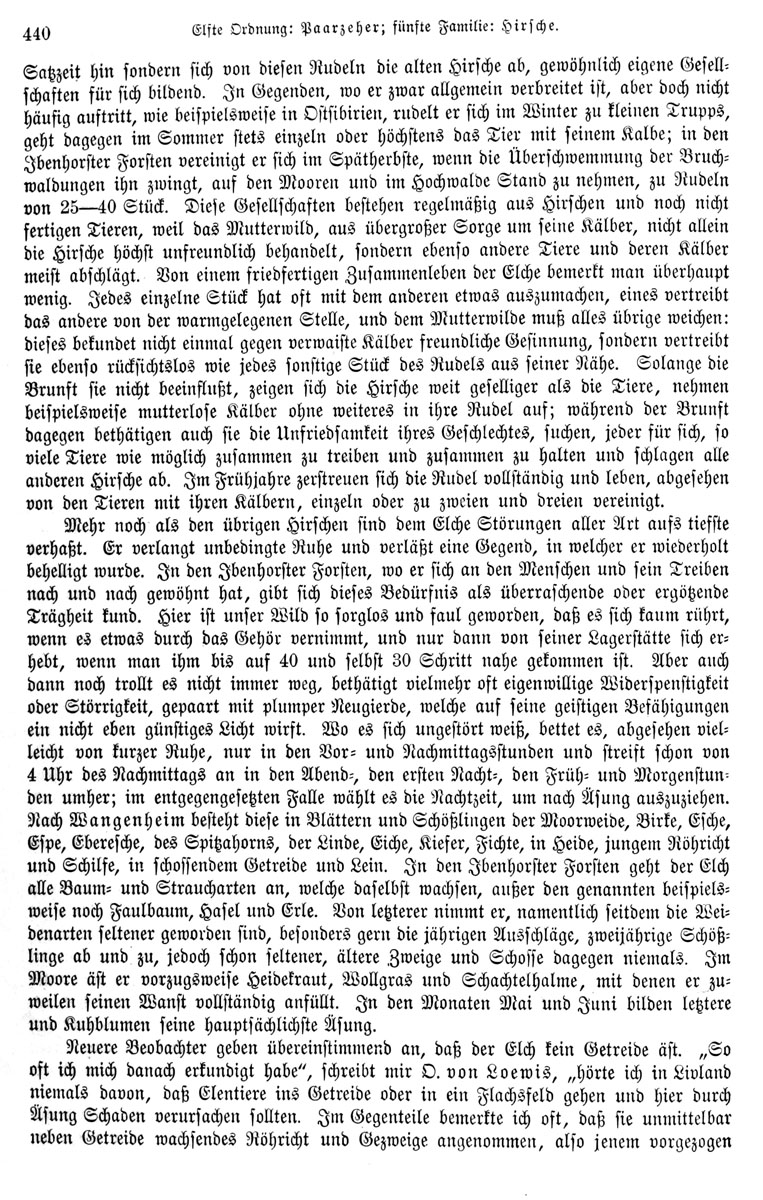 440 Elfte Ordnung: Paarzeher; fünfte Familie: Hirsche.

Satzzeit hin sondern sich von diesen Rudeln die alten Hirsche ab, gewöhnlich eigene Gesellschaften für sich bildend. In Gegenden, wo er zwar allgemein verbreitet ist, aber doch nicht häufig auftritt, wie beispielsweise in Ostsibirien, rudelt er sich im Winter zu kleinen Trupps, geht dagegen im Sommer stets einzeln oder höchstens das Tier mit seinem Kalbe; in den Ibenhorster Forsten vereinigt er sich im Spätherbste, wenn die Überschwemmung der Bruchwaldungen ihn zwingt, auf den Mooren und im Hochwalde Stand zu nehmen, zu Rudeln von 25—40 Stück. Diese Gesellschaften bestehen regelmäßig aus Hirschen und noch nicht fertigen Tieren, weil das Mutterwild, aus übergroßer Sorge um seine Kälber, nicht allein die Hirsche höchst unfreundlich behandelt, sondern ebenso andere Tiere und deren Kälber meist abschlägt. Von einem friedfertigen Zusammenleben der Elche bemerkt man überhaupt wenig. Jedes einzelne Stück hat oft mit dem anderen etwas auszumachen, eines vertreibt das andere von der warmgelegenen Stelle, und dem Mutterwilde muß alles übrige weichen: dieses bekundet nicht einmal gegen verwaiste Kälber freundliche Gesinnung, sondern vertreibt sie ebenso rücksichtslos wie jedes sonstige Stück des Rudels aus seiner Nähe. Solange die Brunft sie nicht beeinflußt, zeigen sich die Hirsche weit geselliger als die Tiere, nehmen beispielsweise mutterlose Kälber ohne weiteres in ihre Rudel auf; während der Brunft dagegen bethätigen auch sie die Unfriedsamkeit ihres Geschlechtes, suchen, jeder für sich, so viele Tiere wie möglich zusammen zu treiben und zusammen zu halten und schlagen alle anderen Hirsche ab. Im Frühjahre zerstreuen sich die Rudel vollständig und leben, abgesehen von den Tieren mit ihren Kälbern, einzeln oder zu zweien und dreien vereinigt.

Mehr noch als den übrigen Hirschen sind dem Elche Störungen aller Art aufs tiefste verhaßt. Er verlangt unbedingte Ruhe und verläßt eine Gegend, in welcher er wiederholt behelligt wurde. In den Ibenhorster Forsten, wo er sich an den Menschen und sein Treiben nach und nach gewöhnt hat, gibt sich dieses Bedürfnis als überraschende oder ergötzende Trägheit kund. Hier ist unser Wild so sorglos und faul geworden, daß es sich kaum rührt, wenn es etwas durch das Gehör vernimmt, und nur dann von seiner Lagerstätte sich erhebt, wenn man ihm bis auf 40 und selbst 30 Schritt nahe gekommen ist. Aber auch dann noch trollt es nicht immer weg, bethätigt vielmehr oft eigenwillige Widerspenstigkeit oder Störrigkeit, gepaart mit plumper Neugierde, welche auf seine geistigen Befähigungen ein nicht eben günstiges Licht wirft. Wo es sich ungestört weiß, bettet es, abgesehen vielleicht von kurzer Ruhe, nur in den Vor- und Nachmittagsstunden und streift schon von 4 Uhr des Nachmittags an in den Abend-, den ersten Nacht-, den Früh- und Morgenstunden umher; im entgegengesetzten Falle wählt es die Nachtzeit, um nach Äsung auszuziehen. Nach Wangenheim besteht diese in Blättern und Schößlingen der Moorweide, Birke, Esche, Espe, Eberesche, des Spitzahorns, der Linde, Eiche, Kiefer, Fichte, in Heide, jungem Röhricht und Schilfe, in schossendem Getreide und Lein. In den Ibenhorster Forsten geht der Elch alle Baum- und Straucharten an, welche daselbst wachsen, außer den genannten beispielsweise noch Faulbaum, Hasel und Erle. Von letzterer nimmt er, namentlich seitdem die Weidenarten seltener geworden sind, besonders gern die jährigen Ausschläge, zweijährige Schößlinge ab und zu, jedoch schon seltener, ältere Zweige und Schosse dagegen niemals. Im Moore äst er vorzugsweise Heidekraut, Wollgras und Schachtelhalme, mit denen er zuweilen seinen Wanst vollständig anfüllt. In den Monaten Mai und Juni bilden letztere und Kuhblumen seine hauptsächlichste Äsung.

Neuere Beobachter geben übereinstimmend an, daß der Elch kein Getreide äst. „So oft ich mich danach erkundigt habe“, schreibt mir O. von Loewis, „hörte ich in Livland niemals davon, daß Elentiere ins Getreide oder in ein Flachsfeld gehen und hier durch Äsung Schaden verursachen sollten. Im Gegenteile bemerkte ich oft, daß sie unmittelbar neben Getreide wachsendes Röhricht und Gezweige angenommen, also jenem vorgezogen